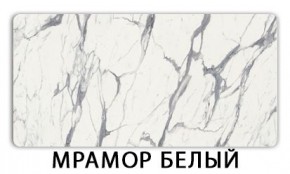 МРАМОР БЕЛЫЙ